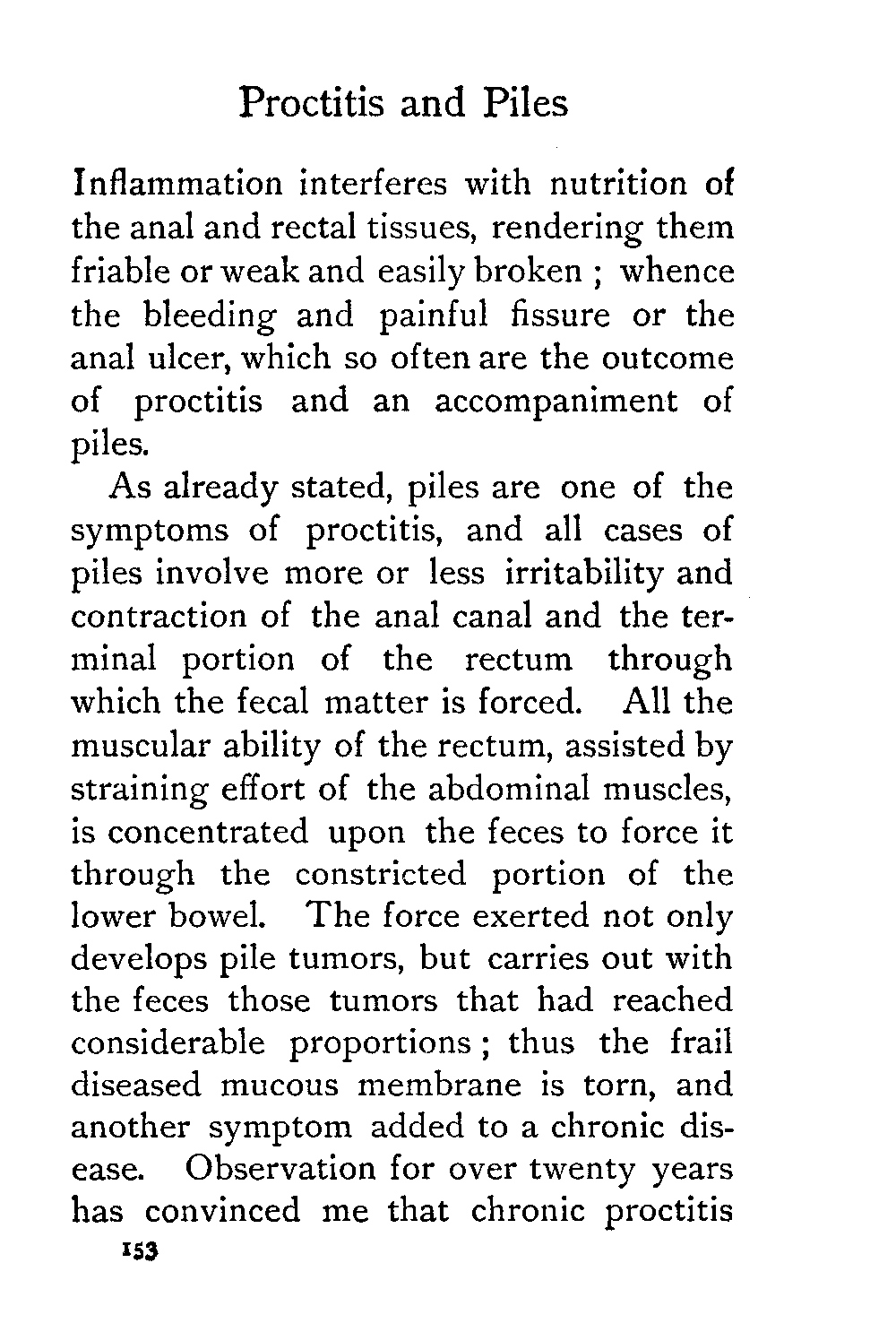 Proctitis and Piles

Inflammation interferes with nutrition of the anal and rectal tissues, rendering them friable or weak and easily broken ; whence the bleeding and painful fissure or the anal ulcer, which so often are the outcome of proctitis and an accompaniment of piles.

As already stated, piles are one of the symptoms of proctitis, and all cases of piles involve more or less irritability and contraction of the anal canal and the terminal portion of the rectum through which the fecal matter is forced. All the muscular ability of the rectum, assisted by straining effort of the abdominal muscles, is concentrated upon the feces to force it through the constricted portion of the lower bowel. The force exerted not only develops pile tumors, but carries out with the feces those tumors that had reached considerable proportions ; thus the frail diseased mucous membrane is torn, and another symptom added to a chronic disease. Observation for over twenty years has convinced me that chronic proctitis

153